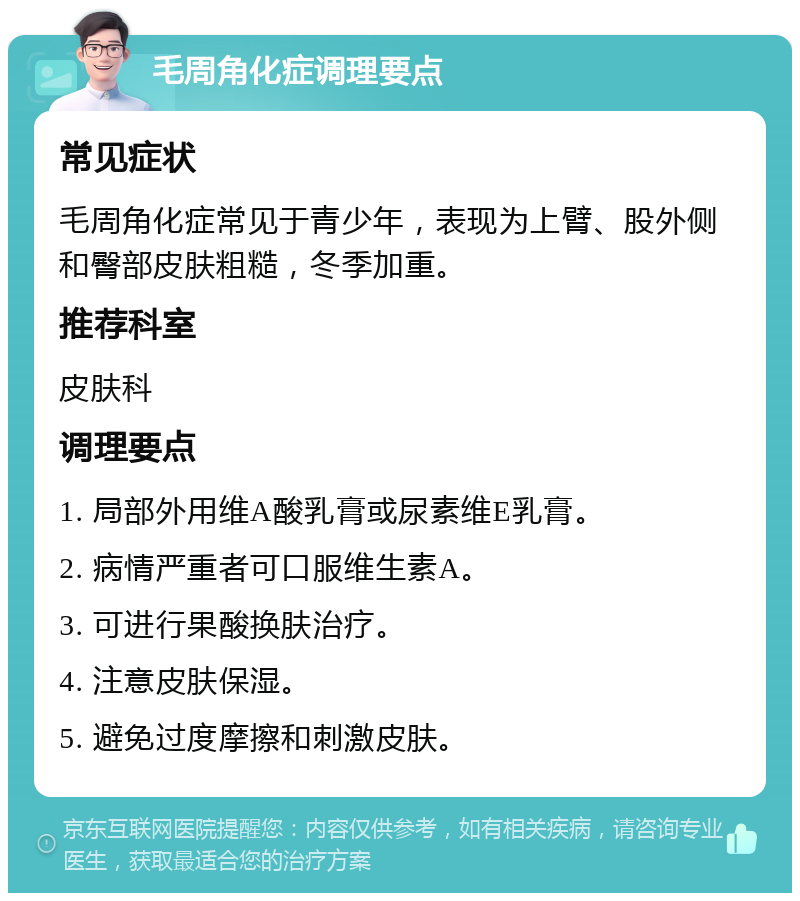 毛周角化症调理要点

常见症状

毛周角化症常见于青少年，表现为上臂、股外侧和臀部皮肤粗糙，冬季加重。

推荐科室

皮肤科

调理要点

1. 局部外用维A酸乳膏或尿素维E乳膏。

2. 病情严重者可口服维生素A。

3. 可进行果酸换肤治疗。

4. 注意皮肤保湿。

5. 避免过度摩擦和刺激皮肤。

京东互联网医院提醒您：内容仅供参考，如有相关疾病，请咨询专业医生，获取最适合您的治疗方案